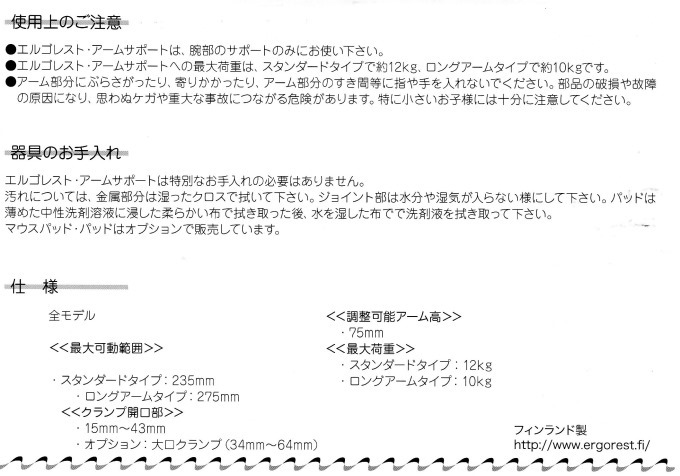 使用上のご注意

●エルゴレスト・アームサポートは、腕部のサポートのみにお使い下さい。
●エルゴレスト・アームサポートへの最大荷重は、スタンダードタイプで約12kg、ロングアームタイプで約10kgです。
●アーム部分にぶらさがったり、寄りかかったり、アーム部分のすき間等に指や手を入れないでください。部品の破損や故障の原因になり、思わぬケガや重大な事故につながる危険があります。特に小さいお子様には十分に注意してください。

器具のお手入れ

エルゴレスト・アームサポートは特別なお手入れの必要はありません。
汚れについては、金属部分は湿ったクロスで拭いて下さい。ジョイント部は水分や湿気が入らない様にして下さい。パッドは薄めた中性洗剤溶液に浸した柔らかい布で拭き取った後、水を湿した布でで洗剤液を拭き取って下さい。
マウスパッド・パッドはオプションで販売しています。

仕 様

全モデル

<<最大可動範囲>>

・スタンダードタイプ：235mm
・ロングアームタイプ：275mm
<<クランプ開口部>>
・15mm～43mm
・オプション：大口クランプ（34mm～64mm）

<<調整可能アーム高>>
・75mm
<<最大荷重>>
・スタンダードタイプ：12kg
・ロングアームタイプ：10kg

フィンランド製
http://www.ergorest.fi/